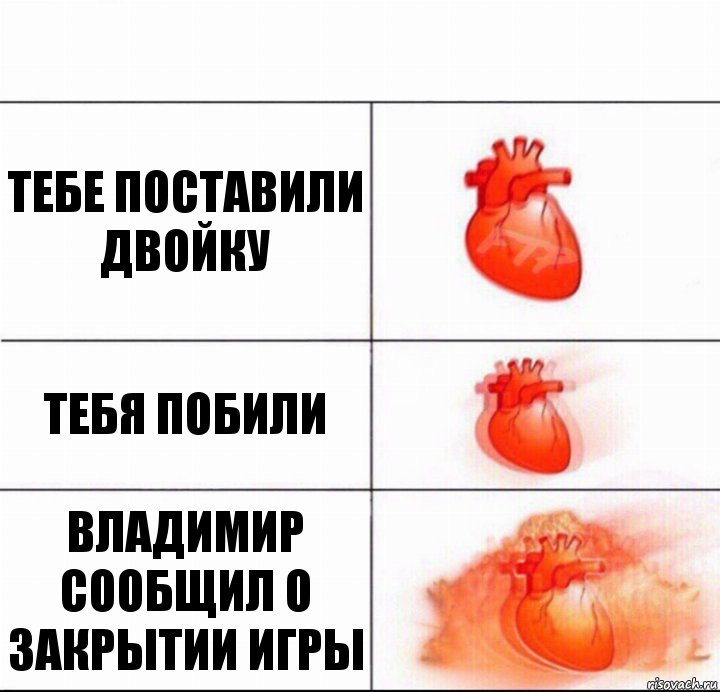 ТЕБЕ ПОСТАВИЛИ ДВОЙКУ

ТЕБЯ ПОБИЛИ

ВЛАДИМИР СООБЩИЛ О ЗАКРЫТИИ ИГРЫ

risovach.ru